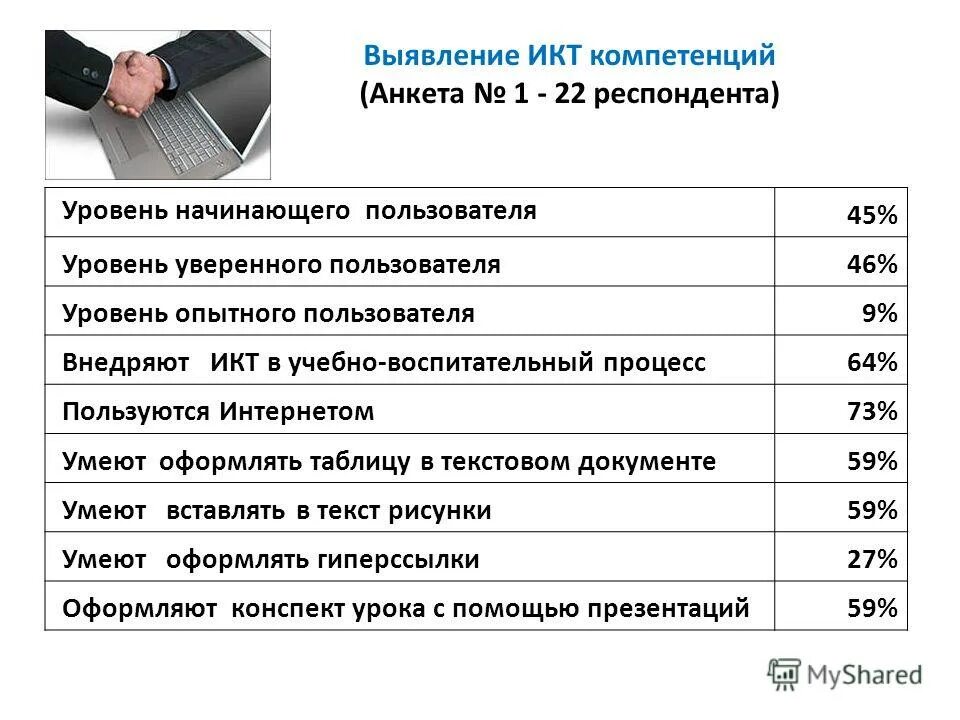 Выявление ИКТ компетенций
(Анкета № 1 - 22 респондента)

| | |
|---|---|
| Уровень начинающего пользователя | 45% |
| Уровень уверенного пользователя | 46% |
| Уровень опытного пользователя | 9% |
| Внедряют ИКТ в учебно-воспитательный процесс | 64% |
| Пользуются Интернетом | 73% |
| Умеют оформлять таблицу в текстовом документе | 59% |
| Умеют вставлять в текст рисунки | 59% |
| Умеют оформлять гиперссылки | 27% |
| Оформляют конспект урока с помощью презентаций | 59% |

MyShared